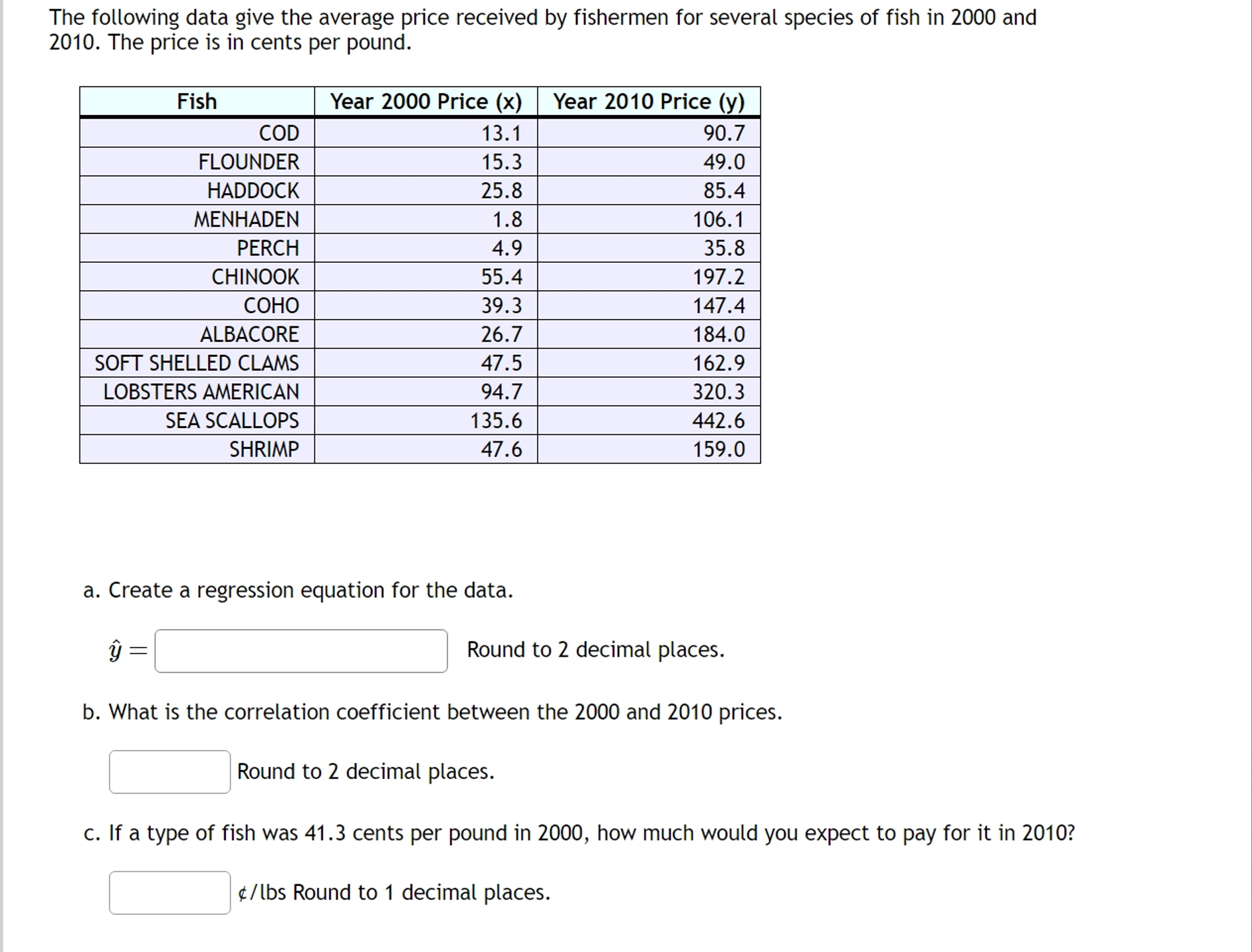 The following data give the average price received by fishermen for several species of fish in 2000 and 2010. The price is in cents per pound.

| Fish | Year 2000 Price (x) | Year 2010 Price (y) |
|---|---|---|
| COD | 13.1 | 90.7 |
| FLOUNDER | 15.3 | 49.0 |
| HADDOCK | 25.8 | 85.4 |
| MENHADEN | 1.8 | 106.1 |
| PERCH | 4.9 | 35.8 |
| CHINOOK | 55.4 | 197.2 |
| COHO | 39.3 | 147.4 |
| ALBACORE | 26.7 | 184.0 |
| SOFT SHELLED CLAMS | 47.5 | 162.9 |
| LOBSTERS AMERICAN | 94.7 | 320.3 |
| SEA SCALLOPS | 135.6 | 442.6 |
| SHRIMP | 47.6 | 159.0 |

a. Create a regression equation for the data.

$\hat{y} =$ Round to 2 decimal places.

b. What is the correlation coefficient between the 2000 and 2010 prices.

Round to 2 decimal places.

c. If a type of fish was 41.3 cents per pound in 2000, how much would you expect to pay for it in 2010?

¢/lbs Round to 1 decimal places.